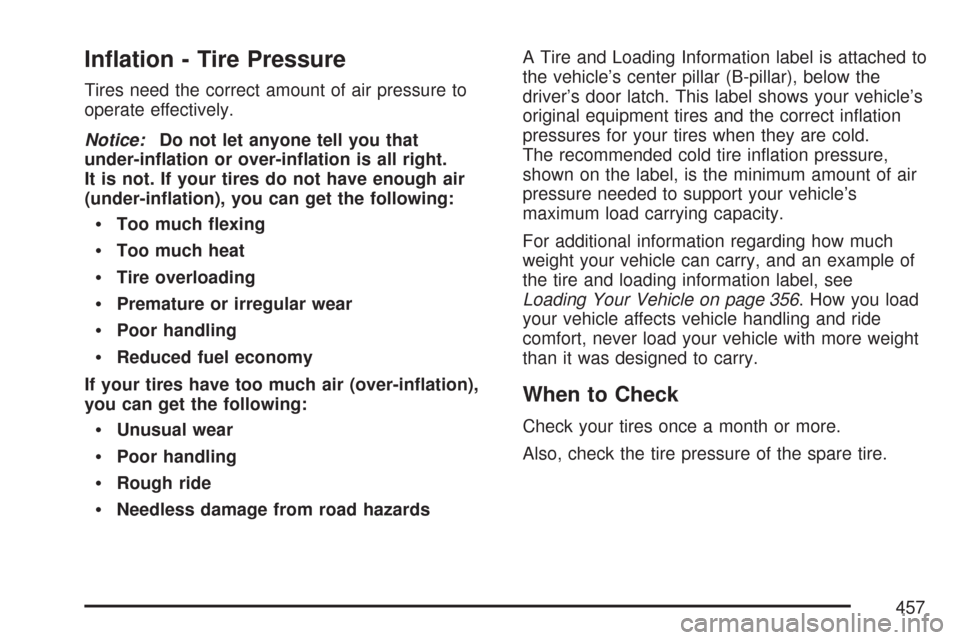 Inflation - Tire Pressure

Tires need the correct amount of air pressure to operate effectively.

Notice: Do not let anyone tell you that under-inflation or over-inflation is all right. It is not. If your tires do not have enough air (under-inflation), you can get the following:

• Too much flexing
• Too much heat
• Tire overloading
• Premature or irregular wear
• Poor handling
• Reduced fuel economy

If your tires have too much air (over-inflation), you can get the following:

• Unusual wear
• Poor handling
• Rough ride
• Needless damage from road hazards

A Tire and Loading Information label is attached to the vehicle's center pillar (B-pillar), below the driver's door latch. This label shows your vehicle's original equipment tires and the correct inflation pressures for your tires when they are cold. The recommended cold tire inflation pressure, shown on the label, is the minimum amount of air pressure needed to support your vehicle's maximum load carrying capacity.

For additional information regarding how much weight your vehicle can carry, and an example of the tire and loading information label, see Loading Your Vehicle on page 356. How you load your vehicle affects vehicle handling and ride comfort, never load your vehicle with more weight than it was designed to carry.

When to Check

Check your tires once a month or more.

Also, check the tire pressure of the spare tire.

457

carmanualsonline.info